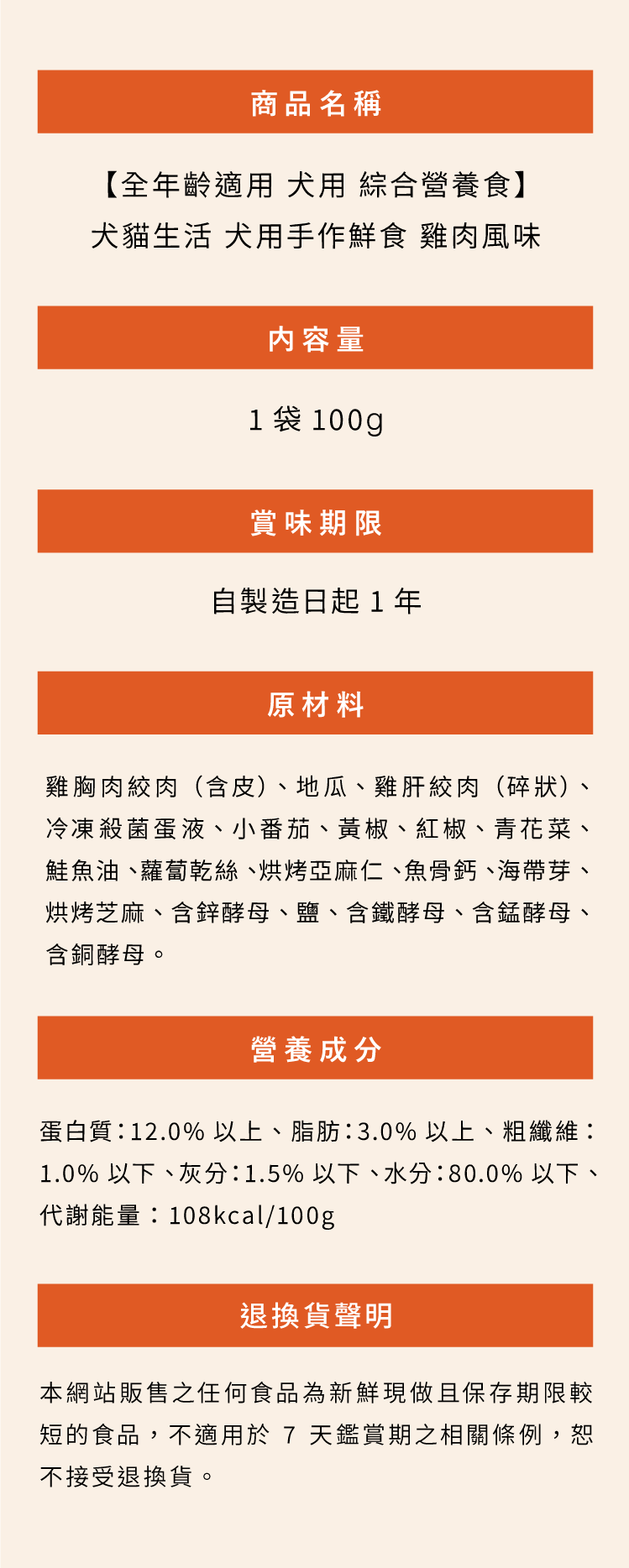 商品名稱

【全年齡適用 犬用 綜合營養食】
犬貓生活 犬用手作鮮食 雞肉風味

內容量

1 袋 100g

賞味期限

自製造日起 1 年

原材料

雞胸肉絞肉（含皮）、地瓜、雞肝絞肉（碎狀）、冷凍殺菌蛋液、小番茄、黃椒、紅椒、青花菜、鮭魚油、蘿蔔乾絲、烘烤亞麻仁、魚骨鈣、海帶芽、烘烤芝麻、含鋅酵母、鹽、含鐵酵母、含錳酵母、含銅酵母。

營養成分

蛋白質：12.0% 以上、脂肪：3.0% 以上、粗纖維：1.0% 以下、灰分：1.5% 以下、水分：80.0% 以下、代謝能量：108kcal/100g

退換貨聲明

本網站販售之任何食品為新鮮現做且保存期限較短的食品，不適用於 7 天鑑賞期之相關條例，恕不接受退換貨。